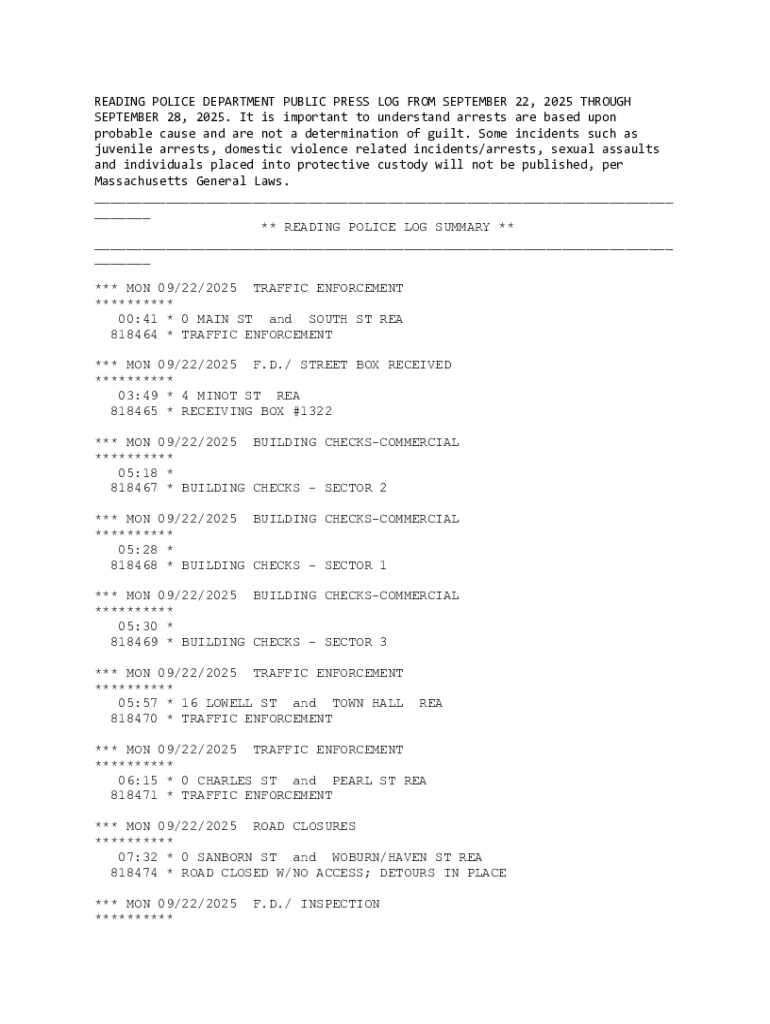 READING POLICE DEPARTMENT PUBLIC PRESS LOG FROM SEPTEMBER 22, 2025 THROUGH SEPTEMBER 28, 2025. It is important to understand arrests are based upon probable cause and are not a determination of guilt. Some incidents such as juvenile arrests, domestic violence related incidents/arrests, sexual assaults and individuals placed into protective custody will not be published, per Massachusetts General Laws.
________________________________________________________________________________
** READING POLICE LOG SUMMARY **
________________________________________________________________________________

*** MON 09/22/2025 TRAFFIC ENFORCEMENT **********
00:41 * 0 MAIN ST and SOUTH ST REA
818464 * TRAFFIC ENFORCEMENT

*** MON 09/22/2025 F.D./ STREET BOX RECEIVED **********
03:49 * 4 MINOT ST REA
818465 * RECEIVING BOX #1322

*** MON 09/22/2025 BUILDING CHECKS-COMMERCIAL **********
05:18 *
818467 * BUILDING CHECKS - SECTOR 2

*** MON 09/22/2025 BUILDING CHECKS-COMMERCIAL **********
05:28 *
818468 * BUILDING CHECKS - SECTOR 1

*** MON 09/22/2025 BUILDING CHECKS-COMMERCIAL **********
05:30 *
818469 * BUILDING CHECKS - SECTOR 3

*** MON 09/22/2025 TRAFFIC ENFORCEMENT **********
05:57 * 16 LOWELL ST and TOWN HALL REA
818470 * TRAFFIC ENFORCEMENT

*** MON 09/22/2025 TRAFFIC ENFORCEMENT **********
06:15 * 0 CHARLES ST and PEARL ST REA
818471 * TRAFFIC ENFORCEMENT

*** MON 09/22/2025 ROAD CLOSURES **********
07:32 * 0 SANBORN ST and WOBURN/HAVEN ST REA
818474 * ROAD CLOSED W/NO ACCESS; DETOURS IN PLACE

*** MON 09/22/2025 F.D./ INSPECTION **********